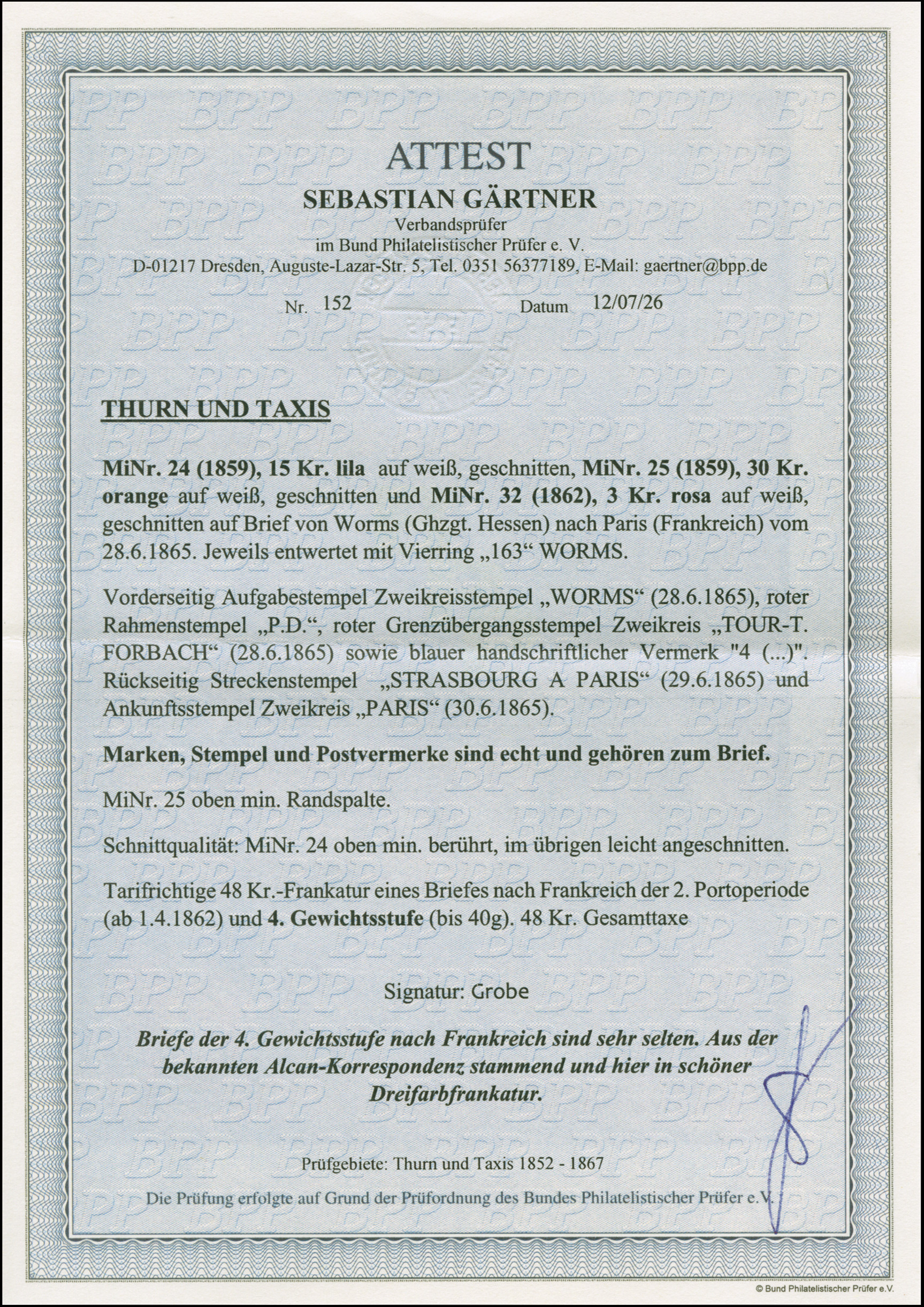 ATTEST
SEBASTIAN GÄRTNER
Verbandsprüfer
im Bund Philatelistischer Prüfer e. V.
D-01217 Dresden, Auguste-Lazar-Str. 5, Tel. 0351 56377189, E-Mail: gaertner@bpp.de

Nr. 152 Datum 12/07/26

THURN UND TAXIS

MiNr. 24 (1859), 15 Kr. lila auf weiß, geschnitten, MiNr. 25 (1859), 30 Kr. orange auf weiß, geschnitten und MiNr. 32 (1862), 3 Kr. rosa auf weiß, geschnitten auf Brief von Worms (Ghzgt. Hessen) nach Paris (Frankreich) vom 28.6.1865. Jeweils entwertet mit Vierring „163“ WORMS.

Vorderseitig Aufgabestempel Zweikreisstempel „WORMS“ (28.6.1865), roter Rahmenstempel „P.D.“, roter Grenzübergangsstempel Zweikreis „TOUR-T. FORBACH“ (28.6.1865) sowie blauer handschriftlicher Vermerk "4 (...)". Rückseitig Streckenstempel „STRASBOURG A PARIS“ (29.6.1865) und Ankunftsstempel Zweikreis „PARIS“ (30.6.1865).

Marken, Stempel und Postvermerke sind echt und gehören zum Brief.

MiNr. 25 oben min. Randspalte.

Schnittqualität: MiNr. 24 oben min. berührt, im übrigen leicht angeschnitten.

Tarifrichtige 48 Kr.-Frankatur eines Briefes nach Frankreich der 2. Portoperiode (ab 1.4.1862) und 4. Gewichtsstufe (bis 40g). 48 Kr. Gesamttaxe

Signatur: Grobe

Briefe der 4. Gewichtsstufe nach Frankreich sind sehr selten. Aus der bekannten Alcan-Korrespondenz stammend und hier in schöner Dreifarbfrankatur.

Prüfgebiete: Thurn und Taxis 1852 - 1867

Die Prüfung erfolgte auf Grund der Prüfordnung des Bundes Philatelistischer Prüfer e.V.

© Bund Philatelistischer Prüfer e.V.